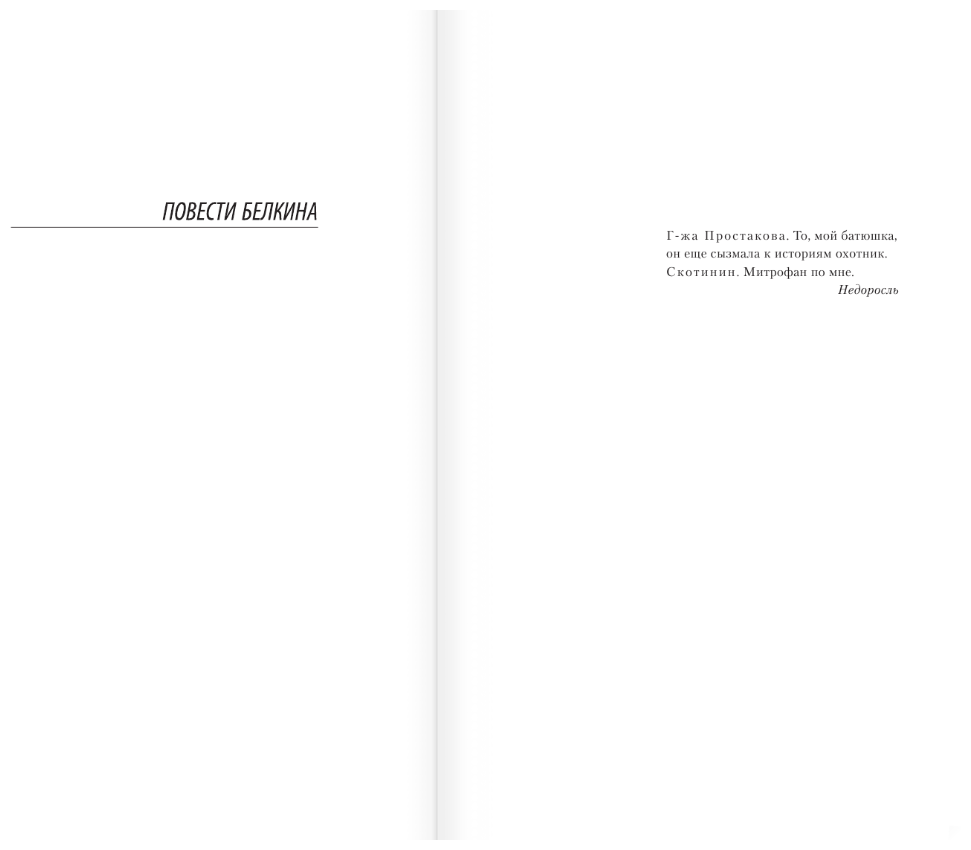 ПОВЕСТИ БЕЛКИНА

Г-жа Простакова. То, мой батюшка, он еще сызмала к историям охотник.
Скотинин. Митрофан по мне.

Недоросль